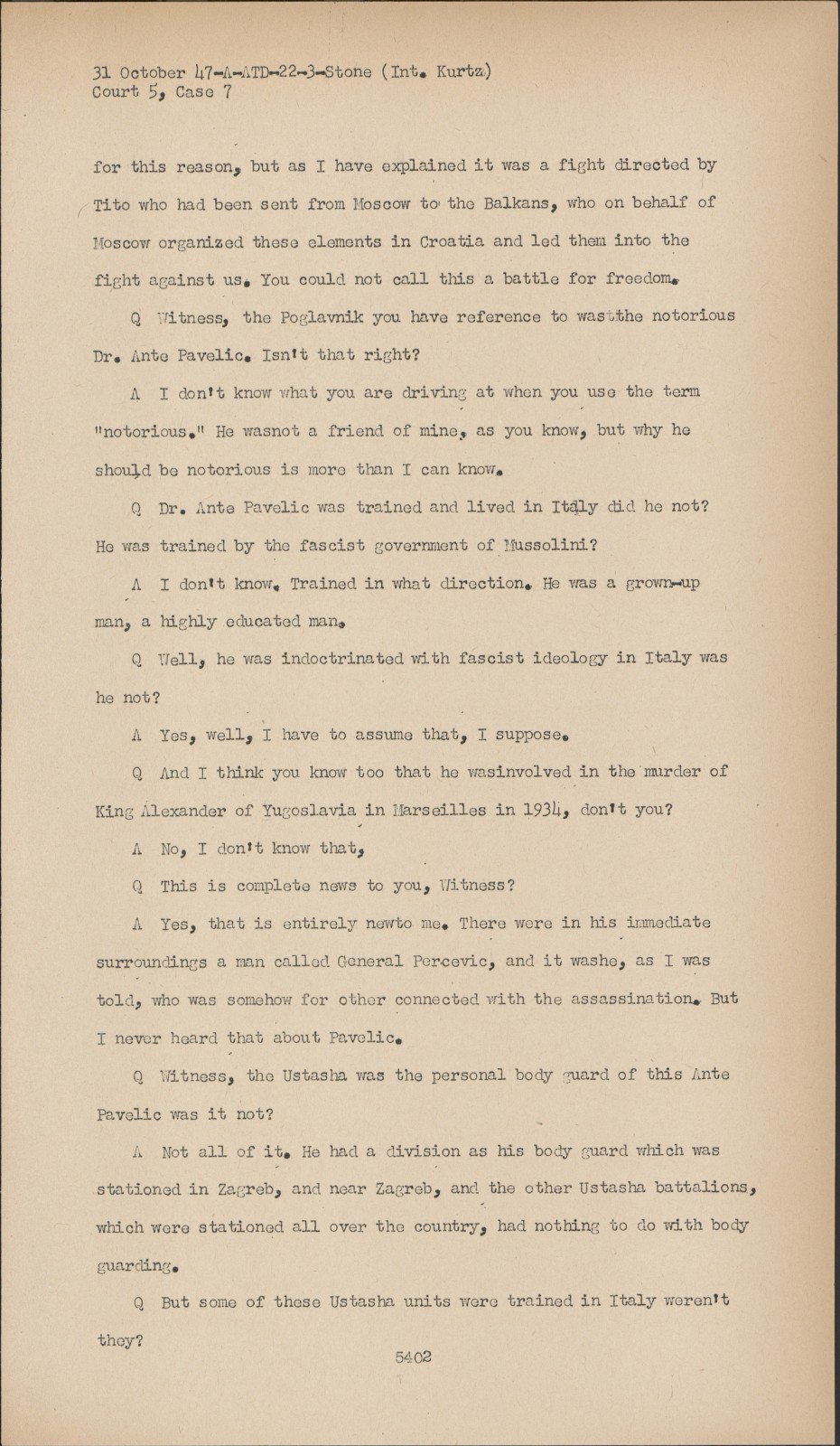 31 October 47-A-ATD-22-3-Stone (Int. Kurtz)
Court 5, Case 7

for this reason, but as I have explained it was a fight directed by Tito who had been sent from Moscow to the Balkans, who on behalf of Moscow organized these elements in Croatia and led them into the fight against us. You could not call this a battle for freedom.

Q Witness, the Poglavnik you have reference to wastthe notorious Dr. Ante Pavelic. Isn't that right?

A I don't know what you are driving at when you use the term "notorious." He wasnot a friend of mine, as you know, but why he should be notorious is more than I can know.

Q Dr. Ante Pavelic was trained and lived in Italy did he not? He was trained by the fascist government of Mussolini?

A I don't know. Trained in what direction. He was a grown-up man, a highly educated man.

Q Well, he was indoctrinated with fascist ideology in Italy was he not?

A Yes, well, I have to assume that, I suppose.

Q And I think you know too that he wasinvolved in the murder of King Alexander of Yugoslavia in Marseilles in 1934, don't you?

A No, I don't know that,

Q This is complete news to you, Witness?

A Yes, that is entirely newto me. There were in his immediate surroundings a man called General Percevic, and it washe, as I was told, who was somehow for other connected with the assassination. But I never heard that about Pavelic.

Q Witness, the Ustasha was the personal body guard of this Ante Pavelic was it not?

A Not all of it. He had a division as his body guard which was stationed in Zagreb, and near Zagreb, and the other Ustasha battalions, which were stationed all over the country, had nothing to do with body guarding.

Q But some of these Ustasha units were trained in Italy weren't they?

5402